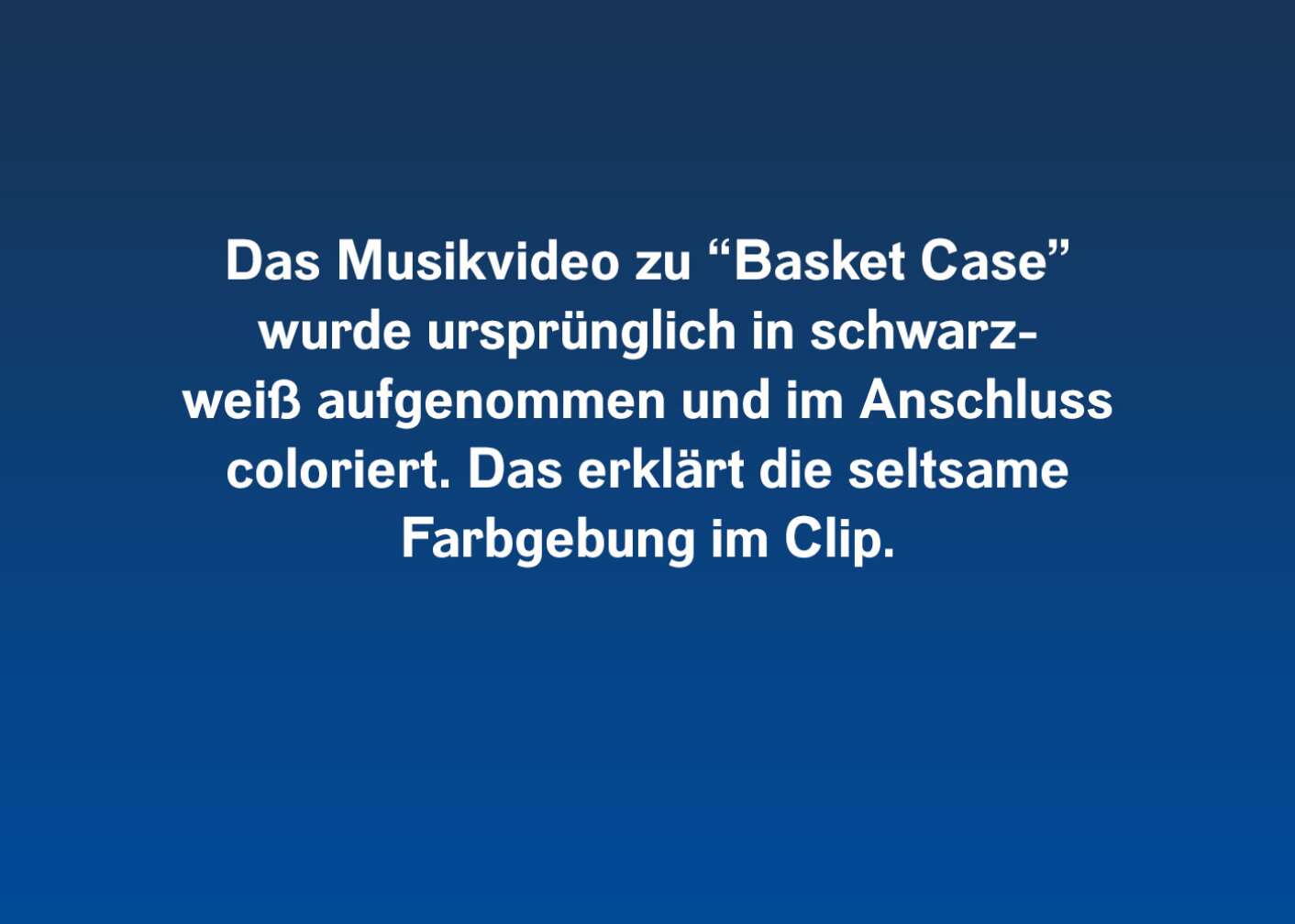 Das Musikvideo zu “Basket Case” wurde ursprünglich in schwarz-weiß aufgenommen und im Anschluss coloriert. Das erklärt die seltsame Farbgebung im Clip.